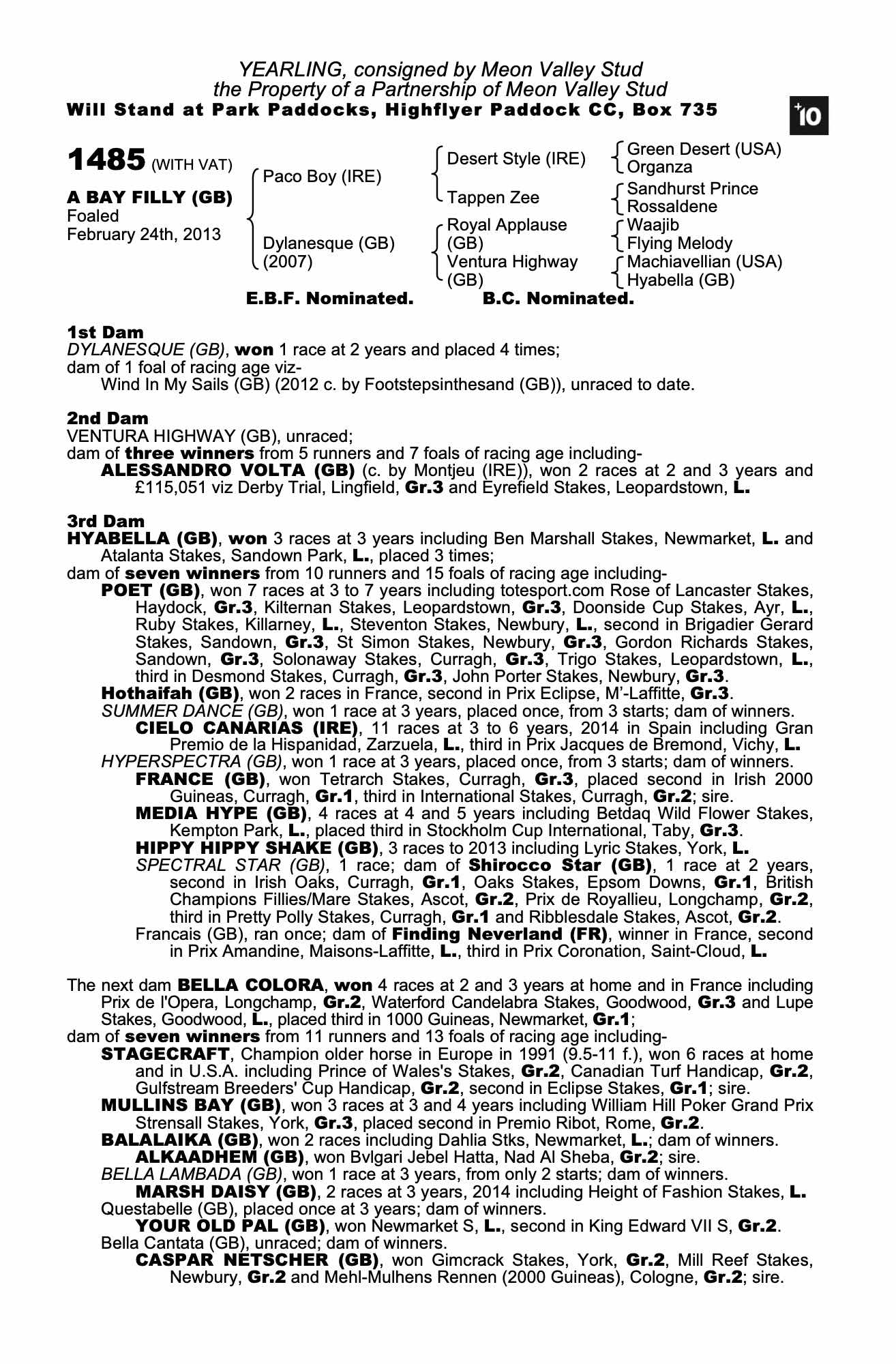 YEARLING, consigned by Meon Valley Stud
the Property of a Partnership of Meon Valley Stud
Will Stand at Park Paddocks, Highflyer Paddock CC, Box 735

+10

1485 (WITH VAT)

A BAY FILLY (GB)
Foaled
February 24th, 2013

Paco Boy (IRE)
Dylanesque (GB) (2007)

Desert Style (IRE)
Tappen Zee
Royal Applause (GB)
Ventura Highway (GB)

Green Desert (USA)
Organza
Sandhurst Prince
Rossaldene
Waajib
Flying Melody
Machiavellian (USA)
Hyabella (GB)

E.B.F. Nominated. B.C. Nominated.

1st Dam
DYLANESQUE (GB), won 1 race at 2 years and placed 4 times;
dam of 1 foal of racing age viz-
Wind In My Sails (GB) (2012 c. by Footstepsinthesand (GB)), unraced to date.

2nd Dam
VENTURA HIGHWAY (GB), unraced;
dam of three winners from 5 runners and 7 foals of racing age including-
ALESSANDRO VOLTA (GB) (c. by Montjeu (IRE)), won 2 races at 2 and 3 years and £115,051 viz Derby Trial, Lingfield, Gr.3 and Eyrefield Stakes, Leopardstown, L.

3rd Dam
HYABELLA (GB), won 3 races at 3 years including Ben Marshall Stakes, Newmarket, L. and Atalanta Stakes, Sandown Park, L., placed 3 times;
dam of seven winners from 10 runners and 15 foals of racing age including-
POET (GB), won 7 races at 3 to 7 years including totesport.com Rose of Lancaster Stakes, Haydock, Gr.3, Kilternan Stakes, Leopardstown, Gr.3, Doonside Cup Stakes, Ayr, L., Ruby Stakes, Killarney, L., Steventon Stakes, Newbury, L., second in Brigadier Gerard Stakes, Sandown, Gr.3, St Simon Stakes, Newbury, Gr.3, Gordon Richards Stakes, Sandown, Gr.3, Solonaway Stakes, Curragh, Gr.3, Trigo Stakes, Leopardstown, L., third in Desmond Stakes, Curragh, Gr.3, John Porter Stakes, Newbury, Gr.3.
Hothaifah (GB), won 2 races in France, second in Prix Eclipse, M'-Laffitte, Gr.3.
SUMMER DANCE (GB), won 1 race at 3 years, placed once, from 3 starts; dam of winners.
CIELO CANARIAS (IRE), 11 races at 3 to 6 years, 2014 in Spain including Gran Premio de la Hispanidad, Zarzuela, L., third in Prix Jacques de Bremond, Vichy, L.
HYPERSPECTRA (GB), won 1 race at 3 years, placed once, from 3 starts; dam of winners.
FRANCE (GB), won Tetrarch Stakes, Curragh, Gr.3, placed second in Irish 2000 Guineas, Curragh, Gr.1, third in International Stakes, Curragh, Gr.2; sire.
MEDIA HYPE (GB), 4 races at 4 and 5 years including Betdaq Wild Flower Stakes, Kempton Park, L., placed third in Stockholm Cup International, Taby, Gr.3.
HIPPY HIPPY SHAKE (GB), 3 races to 2013 including Lyric Stakes, York, L.
SPECTRAL STAR (GB), 1 race; dam of Shirocco Star (GB), 1 race at 2 years, second in Irish Oaks, Curragh, Gr.1, Oaks Stakes, Epsom Downs, Gr.1, British Champions Fillies/Mare Stakes, Ascot, Gr.2, Prix de Royallieu, Longchamp, Gr.2, third in Pretty Polly Stakes, Curragh, Gr.1 and Ribblesdale Stakes, Ascot, Gr.2.
Francais (GB), ran once; dam of Finding Neverland (FR), winner in France, second in Prix Amandine, Maisons-Laffitte, L., third in Prix Coronation, Saint-Cloud, L.

The next dam BELLA COLORA, won 4 races at 2 and 3 years at home and in France including Prix de l'Opera, Longchamp, Gr.2, Waterford Candelabra Stakes, Goodwood, Gr.3 and Lupe Stakes, Goodwood, L., placed third in 1000 Guineas, Newmarket, Gr.1;
dam of seven winners from 11 runners and 13 foals of racing age including-
STAGECRAFT, Champion older horse in Europe in 1991 (9.5-11 f.), won 6 races at home and in U.S.A. including Prince of Wales's Stakes, Gr.2, Canadian Turf Handicap, Gr.2, Gulfstream Breeders' Cup Handicap, Gr.2, second in Eclipse Stakes, Gr.1; sire.
MULLINS BAY (GB), won 3 races at 3 and 4 years including William Hill Poker Grand Prix Strensall Stakes, York, Gr.3, placed second in Premio Ribot, Rome, Gr.2.
BALALAIKA (GB), won 2 races including Dahlia Stks, Newmarket, L.; dam of winners.
ALKAADHEM (GB), won Bvlgari Jebel Hatta, Nad Al Sheba, Gr.2; sire.
BELLA LAMBADA (GB), won 1 race at 3 years, from only 2 starts; dam of winners.
MARSH DAISY (GB), 2 races at 3 years, 2014 including Height of Fashion Stakes, L.
Questabelle (GB), placed once at 3 years; dam of winners.
YOUR OLD PAL (GB), won Newmarket S, L., second in King Edward VII S, Gr.2.
Bella Cantata (GB), unraced; dam of winners.
CASPAR NETSCHER (GB), won Gimcrack Stakes, York, Gr.2, Mill Reef Stakes, Newbury, Gr.2 and Mehl-Mulhens Rennen (2000 Guineas), Cologne, Gr.2; sire.